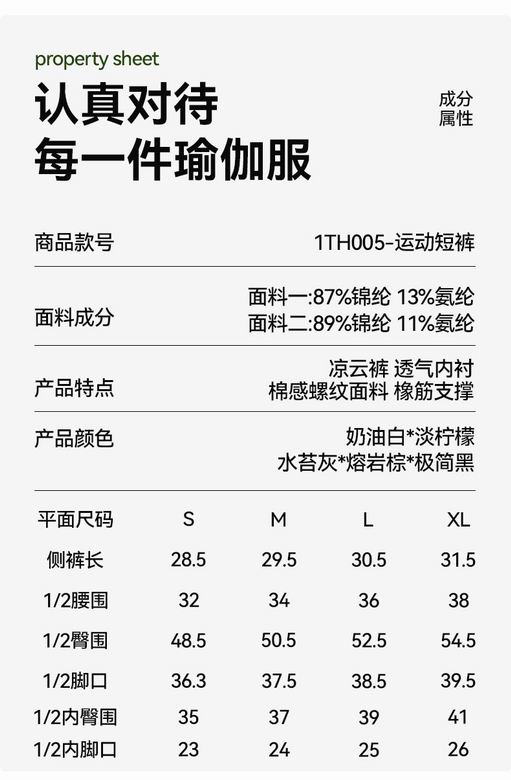 property sheet

认真对待
每一件瑜伽服

成分
属性

商品款号
1TH005-运动短裤

面料成分
面料一:87%锦纶 13%氨纶
面料二:89%锦纶 11%氨纶

产品特点
凉云裤 透气内衬
棉感螺纹面料 橡筋支撑

产品颜色
奶油白*淡柠檬
水苔灰*熔岩棕*极简黑

| 平面尺码 | S | M | L | XL |
|---|---|---|---|---|
| 侧裤长 | 28.5 | 29.5 | 30.5 | 31.5 |
| 1/2腰围 | 32 | 34 | 36 | 38 |
| 1/2臀围 | 48.5 | 50.5 | 52.5 | 54.5 |
| 1/2脚口 | 36.3 | 37.5 | 38.5 | 39.5 |
| 1/2内臀围 | 35 | 37 | 39 | 41 |
| 1/2内脚口 | 23 | 24 | 25 | 26 |